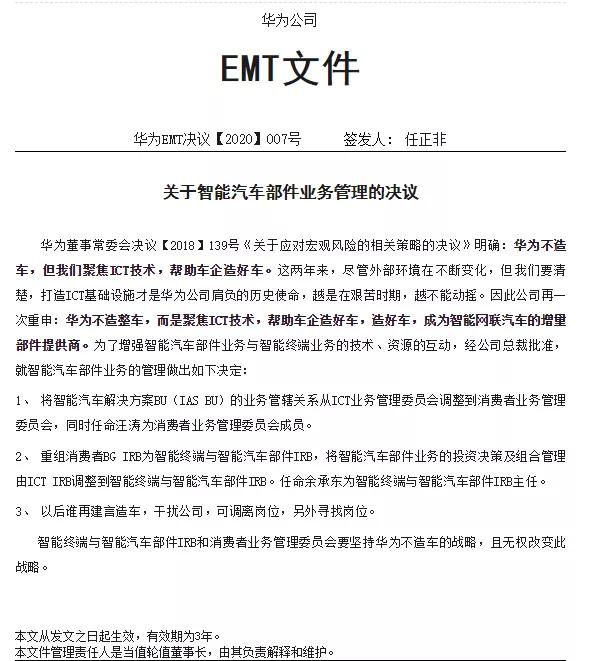 华为公司

EMT文件

华为EMT决议【2020】007号　　签发人：任正非

关于智能汽车部件业务管理的决议

华为董事常委会决议【2018】139号《关于应对宏观风险的相关策略的决议》明确：华为不造车，但我们聚焦ICT技术，帮助车企造好车。这两年来，尽管外部环境在不断变化，但我们要清楚，打造ICT基础设施才是华为公司肩负的历史使命，越是在艰苦时期，越不能动摇。因此公司再一次重申：华为不造整车，而是聚焦ICT技术，帮助车企造好车，造好车，成为智能网联汽车的增量部件提供商。为了增强智能汽车部件业务与智能终端业务的技术、资源的互动，经公司总裁批准，就智能汽车部件业务的管理做出如下决定：

1、 将智能汽车解决方案BU（IAS BU）的业务管辖关系从ICT业务管理委员会调整到消费者业务管理委员会，同时任命汪涛为消费者业务管理委员会成员。

2、 重组消费者BG IRB为智能终端与智能汽车部件IRB，将智能汽车部件业务的投资决策及组合管理由ICT IRB调整到智能终端与智能汽车部件IRB。任命余承东为智能终端与智能汽车部件IRB主任。

3、 以后谁再建言造车，干扰公司，可调离岗位，另外寻找岗位。

智能终端与智能汽车部件IRB和消费者业务管理委员会要坚持华为不造车的战略，且无权改变此战略。

本文从发文之日起生效，有效期为3年。
本文件管理责任人是当值轮值董事长，由其负责解释和维护。